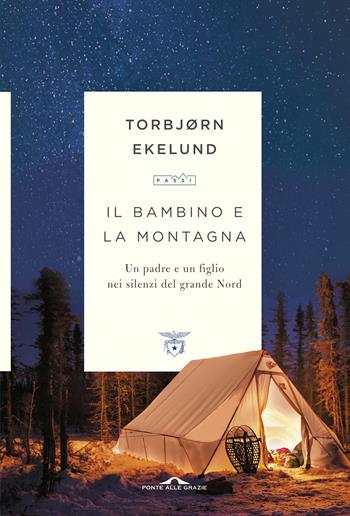 TORBJØRN EKELUND

PASSI

IL BAMBINO E LA MONTAGNA

Un padre e un figlio nei silenzi del grande Nord

PONTE ALLE GRAZIE